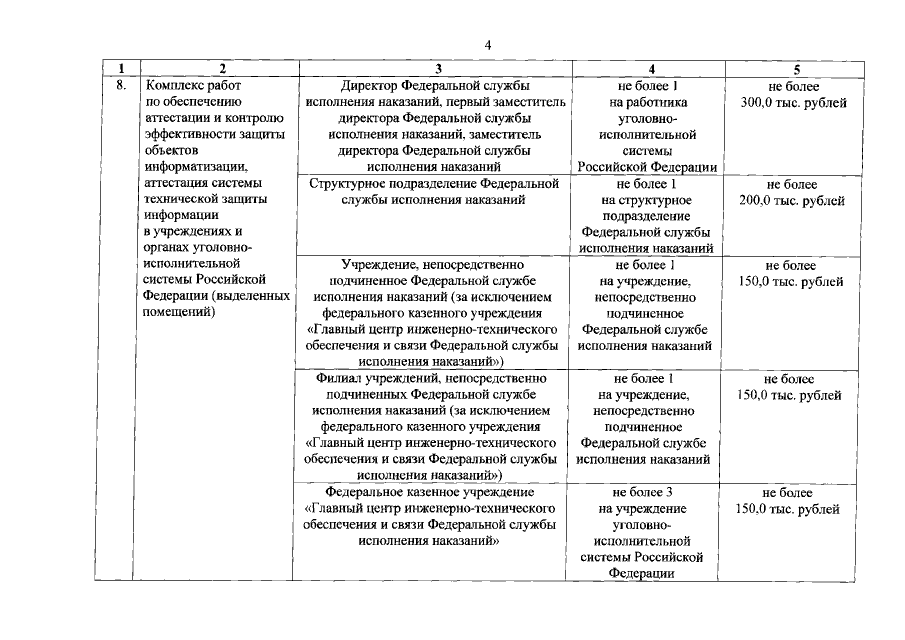 4

| 1 | 2 | 3 | 4 | 5 |
|---|---|---|---|---|
| 8. | Комплекс работ по обеспечению аттестации и контролю эффективности защиты объектов информатизации, аттестация системы технической защиты информации в учреждениях и органах уголовно-исполнительной системы Российской Федерации (выделенных помещений) | Директор Федеральной службы исполнения наказаний, первый заместитель директора Федеральной службы исполнения наказаний, заместитель директора Федеральной службы исполнения наказаний | не более 1 на работника уголовно-исполнительной системы Российской Федерации | не более 300,0 тыс. рублей |
| | | Структурное подразделение Федеральной службы исполнения наказаний | не более 1 на структурное подразделение Федеральной службы исполнения наказаний | не более 200,0 тыс. рублей |
| | | Учреждение, непосредственно подчиненное Федеральной службе исполнения наказаний (за исключением федерального казенного учреждения «Главный центр инженерно-технического обеспечения и связи Федеральной службы исполнения наказаний») | не более 1 на учреждение, непосредственно подчиненное Федеральной службе исполнения наказаний | не более 150,0 тыс. рублей |
| | | Филиал учреждений, непосредственно подчиненных Федеральной службе исполнения наказаний (за исключением федерального казенного учреждения «Главный центр инженерно-технического обеспечения и связи Федеральной службы исполнения наказаний») | не более 1 на учреждение, непосредственно подчиненное Федеральной службе исполнения наказаний | не более 150,0 тыс. рублей |
| | | Федеральное казенное учреждение «Главный центр инженерно-технического обеспечения и связи Федеральной службы исполнения наказаний» | не более 3 на учреждение уголовно-исполнительной системы Российской Федерации | не более 150,0 тыс. рублей |